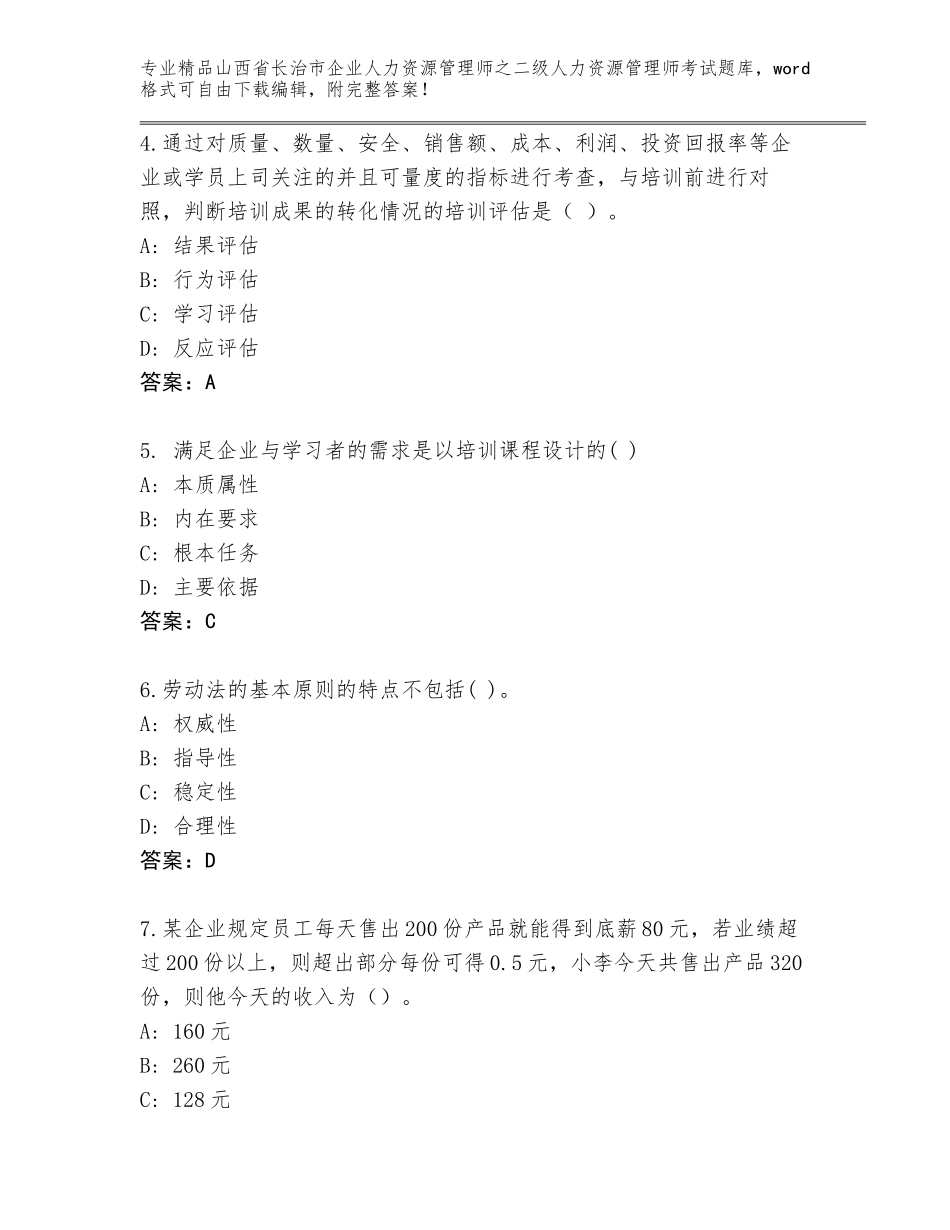 专业精品山西省长治市企业人力资源管理师之二级人力资源管理师考试题库，word格式可自由下载编辑，附完整答案！

4.通过对质量、数量、安全、销售额、成本、利润、投资回报率等企业或学员上司关注的并且可量度的指标进行考查，与培训前进行对照，判断培训成果的转化情况的培训评估是（ ）。
A：结果评估
B：行为评估
C：学习评估
D：反应评估
答案：A

5. 满足企业与学习者的需求是以培训课程设计的( )
A：本质属性
B：内在要求
C：根本任务
D：主要依据
答案：C

6.劳动法的基本原则的特点不包括( )。
A：权威性
B：指导性
C：稳定性
D：合理性
答案：D

7.某企业规定员工每天售出200份产品就能得到底薪80元，若业绩超过200份以上，则超出部分每份可得0.5元，小李今天共售出产品320份，则他今天的收入为（）。
A：160元
B：260元
C：128元